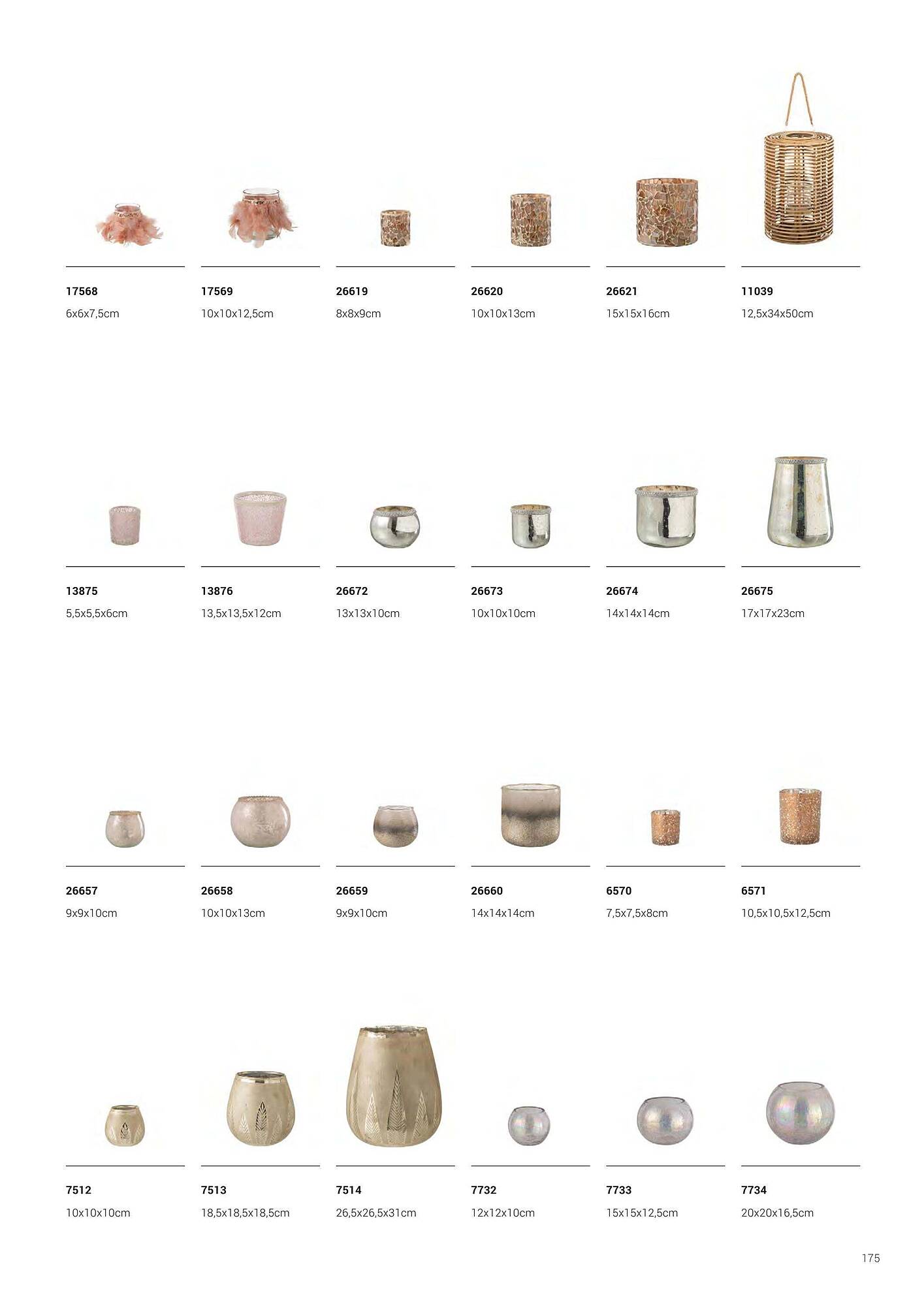 17568
6x6x7,5cm

17569
10x10x12,5cm

26619
8x8x9cm

26620
10x10x13cm

26621
15x15x16cm

11039
12,5x34x50cm

13875
5,5x5,5x6cm

13876
13,5x13,5x12cm

26672
13x13x10cm

26673
10x10x10cm

26674
14x14x14cm

26675
17x17x23cm

26657
9x9x10cm

26658
10x10x13cm

26659
9x9x10cm

26660
14x14x14cm

6570
7,5x7,5x8cm

6571
10,5x10,5x12,5cm

7512
10x10x10cm

7513
18,5x18,5x18,5cm

7514
26,5x26,5x31cm

7732
12x12x10cm

7733
15x15x12,5cm

7734
20x20x16,5cm

175